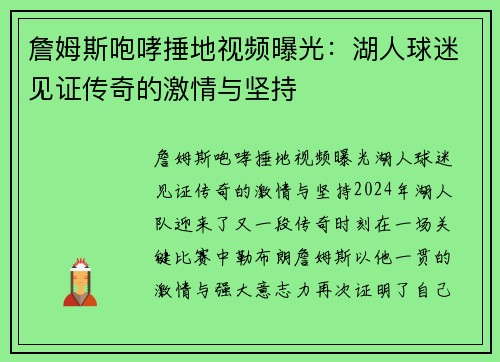 詹姆斯咆哮捶地视频曝光：湖人球迷见证传奇的激情与坚持

詹姆斯咆哮捶地视频曝光湖人球迷见证传奇的激情与坚持2024年湖人队迎来了又一段传奇时刻在一场关键比赛中勒布朗詹姆斯以他一贯的激情与强大意志力再次证明了自己